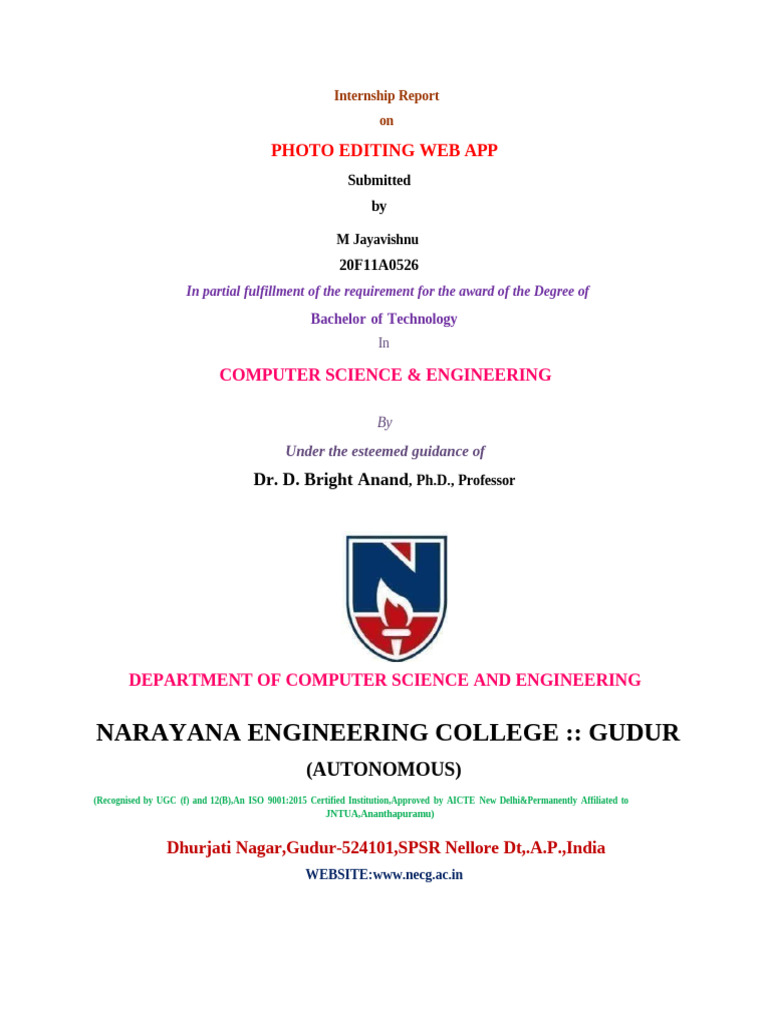 Internship Report

on

PHOTO EDITING WEB APP

Submitted

by

M Jayavishnu

20F11A0526

In partial fulfillment of the requirement for the award of the Degree of

Bachelor of Technology

In

COMPUTER SCIENCE & ENGINEERING

By

Under the esteemed guidance of

Dr. D. Bright Anand, Ph.D., Professor

DEPARTMENT OF COMPUTER SCIENCE AND ENGINEERING

NARAYANA ENGINEERING COLLEGE :: GUDUR

(AUTONOMOUS)

(Recognised by UGC (f) and 12(B),An ISO 9001:2015 Certified Institution,Approved by AICTE New Delhi&Permanently Affiliated to JNTUA,Ananthapuramu)

Dhurjati Nagar,Gudur-524101,SPSR Nellore Dt,.A.P.,India

WEBSITE:www.necg.ac.in